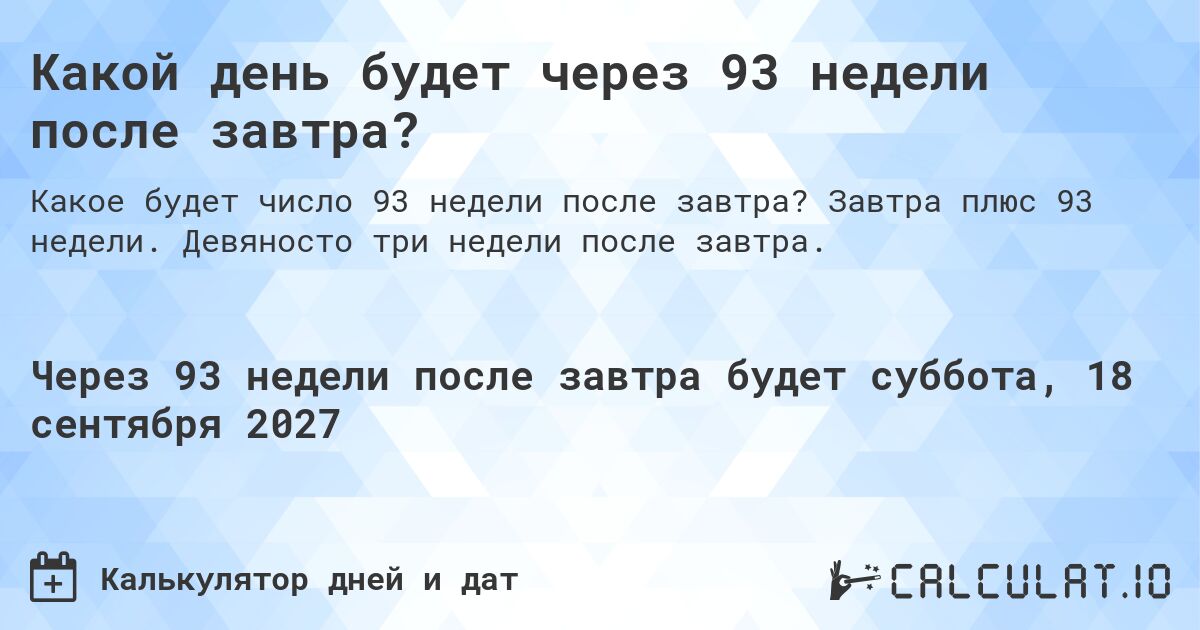 Какой день будет через 93 недели после завтра?

Какое будет число 93 недели после завтра? Завтра плюс 93 недели. Девяносто три недели после завтра.

Через 93 недели после завтра будет суббота, 18 сентября 2027

Калькулятор дней и дат

CALCULAT.IO